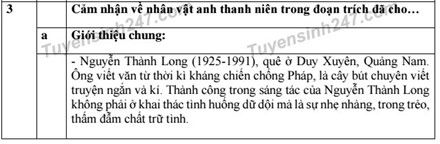 | 3 | | Cảm nhận về nhân vật anh thanh niên trong đoạn trích đã cho… |
|---|---|---|
| | a | Giới thiệu chung: |
| | | - Nguyễn Thành Long (1925-1991), quê ở Duy Xuyên, Quảng Nam. Ông viết văn từ thời kì kháng chiến chống Pháp, là cây bút chuyên viết truyện ngắn và kí. Thành công trong sáng tác của Nguyễn Thành Long không phải ở khai thác tình huống dữ dội mà là sự nhẹ nhàng, trong trẻo, thấm đẫm chất trữ tình. |

Tuyensinh247.com
Tuyensinh247.com